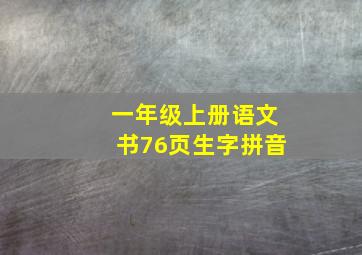 一年级上册语文
书76页生字拼音